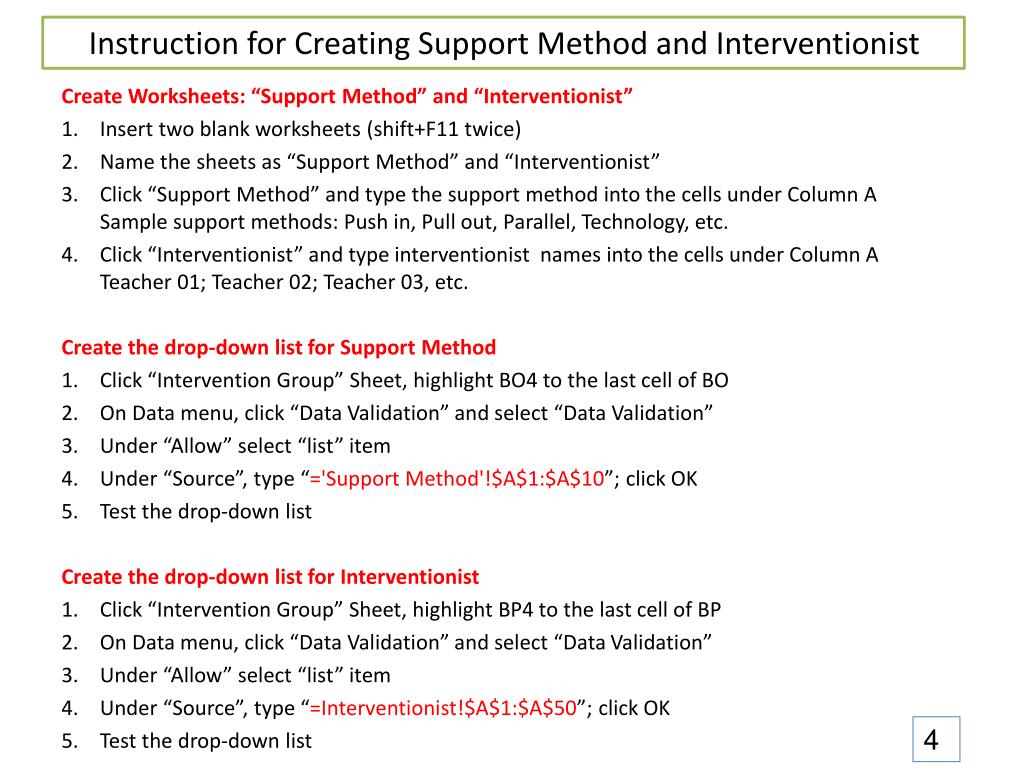 Instruction for Creating Support Method and Interventionist

Create Worksheets: “Support Method” and “Interventionist”
1. Insert two blank worksheets (shift+F11 twice)
2. Name the sheets as “Support Method” and “Interventionist”
3. Click “Support Method” and type the support method into the cells under Column A
Sample support methods: Push in, Pull out, Parallel, Technology, etc.
4. Click “Interventionist” and type interventionist names into the cells under Column A
Teacher 01; Teacher 02; Teacher 03, etc.

Create the drop-down list for Support Method
1. Click “Intervention Group” Sheet, highlight BO4 to the last cell of BO
2. On Data menu, click “Data Validation” and select “Data Validation”
3. Under “Allow” select “list” item
4. Under “Source”, type “='Support Method'!\$A\$1:\$A\$10”; click OK
5. Test the drop-down list

Create the drop-down list for Interventionist
1. Click “Intervention Group” Sheet, highlight BP4 to the last cell of BP
2. On Data menu, click “Data Validation” and select “Data Validation”
3. Under “Allow” select “list” item
4. Under “Source”, type “=Interventionist!\$A\$1:\$A\$50”; click OK
5. Test the drop-down list

4